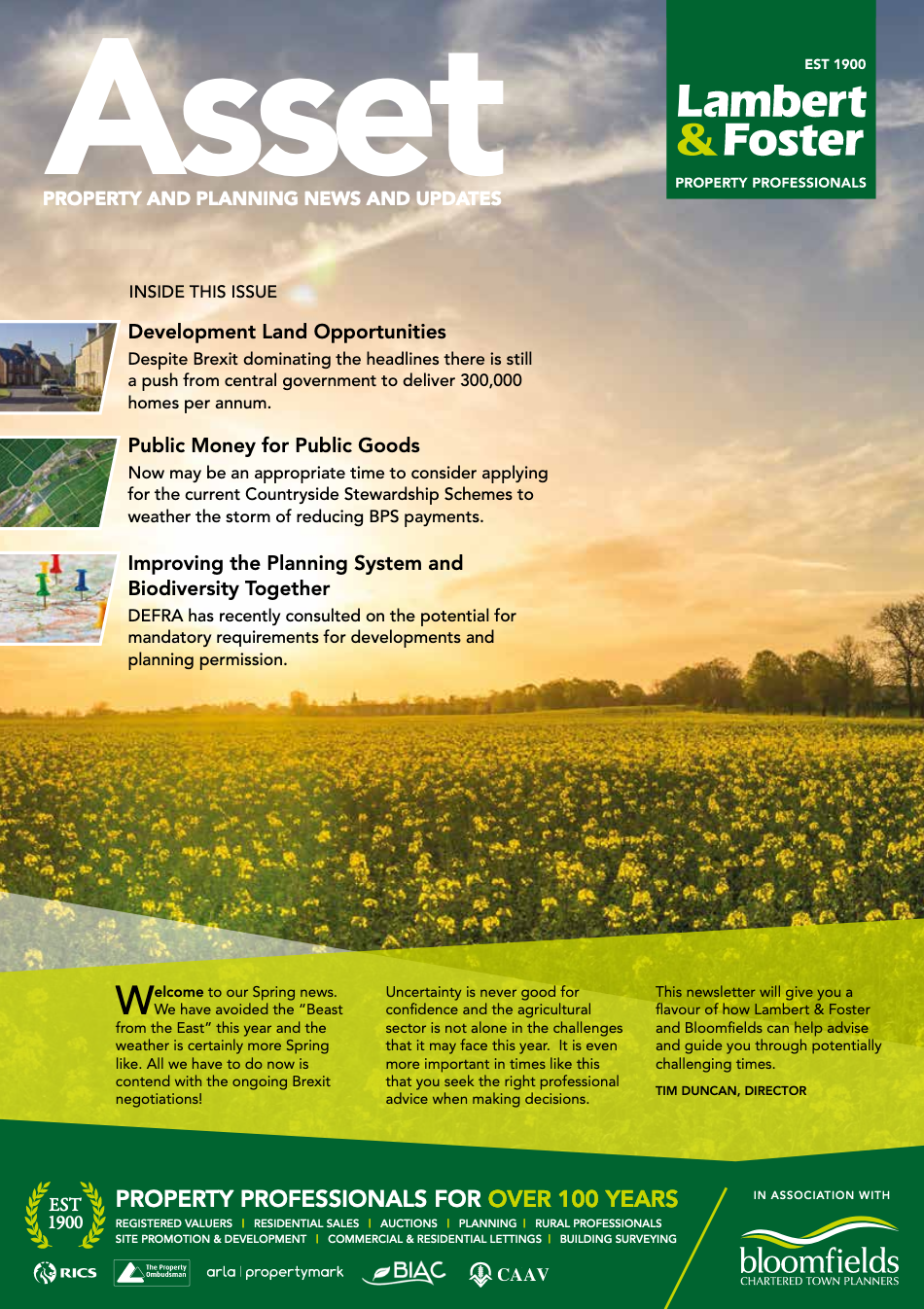 Asset
PROPERTY AND PLANNING NEWS AND UPDATES

EST 1900
Lambert & Foster
PROPERTY PROFESSIONALS

INSIDE THIS ISSUE

Development Land Opportunities
Despite Brexit dominating the headlines there is still a push from central government to deliver 300,000 homes per annum.

Public Money for Public Goods
Now may be an appropriate time to consider applying for the current Countryside Stewardship Schemes to weather the storm of reducing BPS payments.

Improving the Planning System and Biodiversity Together
DEFRA has recently consulted on the potential for mandatory requirements for developments and planning permission.

Welcome to our Spring news. We have avoided the "Beast from the East" this year and the weather is certainly more Spring like. All we have to do now is contend with the ongoing Brexit negotiations!

Uncertainty is never good for confidence and the agricultural sector is not alone in the challenges that it may face this year. It is even more important in times like this that you seek the right professional advice when making decisions.

This newsletter will give you a flavour of how Lambert & Foster and Bloomfields can help advise and guide you through potentially challenging times.

TIM DUNCAN, DIRECTOR

EST 1900

PROPERTY PROFESSIONALS FOR OVER 100 YEARS
REGISTERED VALUERS | RESIDENTIAL SALES | AUCTIONS | PLANNING | RURAL PROFESSIONALS
SITE PROMOTION & DEVELOPMENT | COMMERCIAL & RESIDENTIAL LETTINGS | BUILDING SURVEYING

RICS The Property Ombudsman arla | propertymark BIAC CAAV

IN ASSOCIATION WITH
bloomfields
CHARTERED TOWN PLANNERS